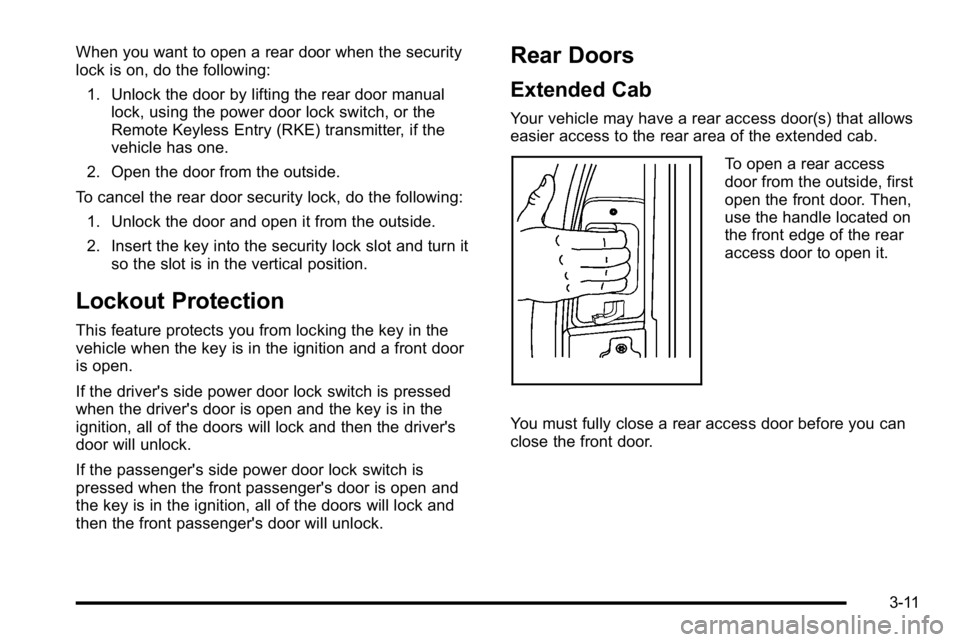 When you want to open a rear door when the security lock is on, do the following:

1. Unlock the door by lifting the rear door manual lock, using the power door lock switch, or the Remote Keyless Entry (RKE) transmitter, if the vehicle has one.

2. Open the door from the outside.

To cancel the rear door security lock, do the following:

1. Unlock the door and open it from the outside.

2. Insert the key into the security lock slot and turn it so the slot is in the vertical position.

Lockout Protection

This feature protects you from locking the key in the vehicle when the key is in the ignition and a front door is open.

If the driver's side power door lock switch is pressed when the driver's door is open and the key is in the ignition, all of the doors will lock and then the driver's door will unlock.

If the passenger's side power door lock switch is pressed when the front passenger's door is open and the key is in the ignition, all of the doors will lock and then the front passenger's door will unlock.

Rear Doors

Extended Cab

Your vehicle may have a rear access door(s) that allows easier access to the rear area of the extended cab.

To open a rear access door from the outside, first open the front door. Then, use the handle located on the front edge of the rear access door to open it.

You must fully close a rear access door before you can close the front door.

3-11

carmanualsonline.info